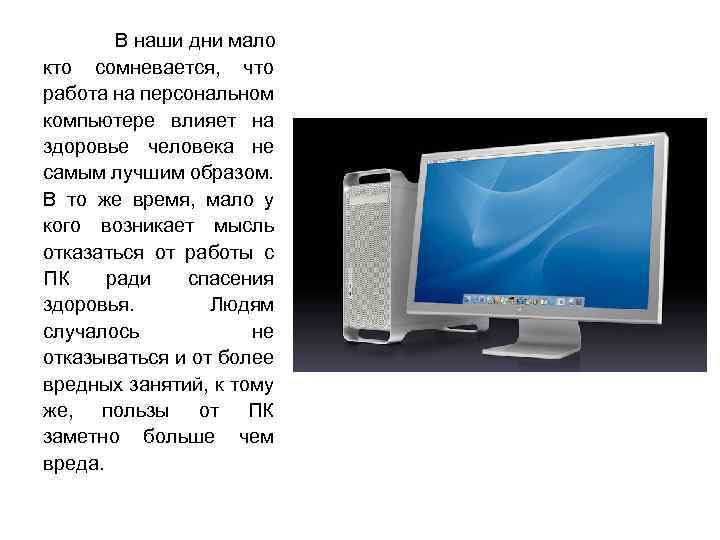 В наши дни мало кто сомневается, что работа на персональном компьютере влияет на здоровье человека не самым лучшим образом. В то же время, мало у кого возникает мысль отказаться от работы с ПК ради спасения здоровья. Людям случалось не отказываться и от более вредных занятий, к тому же, пользы от ПК заметно больше чем вреда.